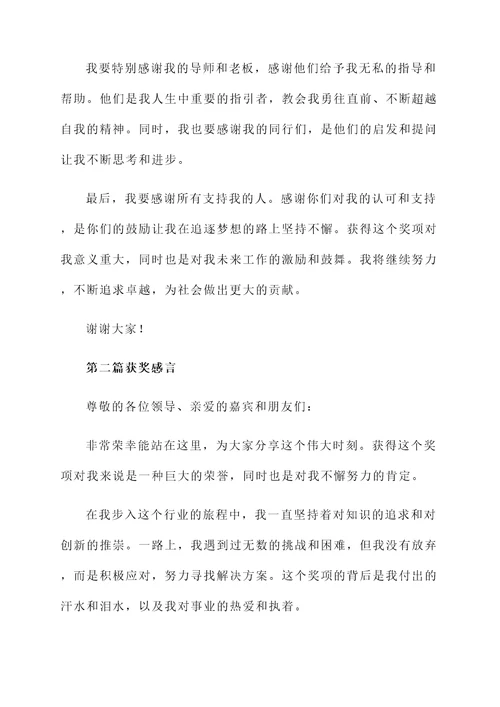 我要特别感谢我的导师和老板，感谢他们给予我无私的指导和帮助。他们是我人生中重要的指引者，教会我勇往直前、不断超越自我的精神。同时，我也要感谢我的同行们，是他们的启发和提问让我不断思考和进步。

最后，我要感谢所有支持我的人。感谢你们对我的认可和支持，是你们的鼓励让我在追逐梦想的路上坚持不懈。获得这个奖项对我意义重大，同时也是对我未来工作的激励和鼓舞。我将继续努力，不断追求卓越，为社会做出更大的贡献。

谢谢大家！

第二篇获奖感言

尊敬的各位领导、亲爱的嘉宾和朋友们：

非常荣幸能站在这里，为大家分享这个伟大时刻。获得这个奖项对我来说是一种巨大的荣誉，同时也是对我不懈努力的肯定。

在我步入这个行业的旅程中，我一直坚持着对知识的追求和对创新的推崇。一路上，我遇到过无数的挑战和困难，但我没有放弃，而是积极应对，努力寻找解决方案。这个奖项的背后是我付出的汗水和泪水，以及我对事业的热爱和执着。